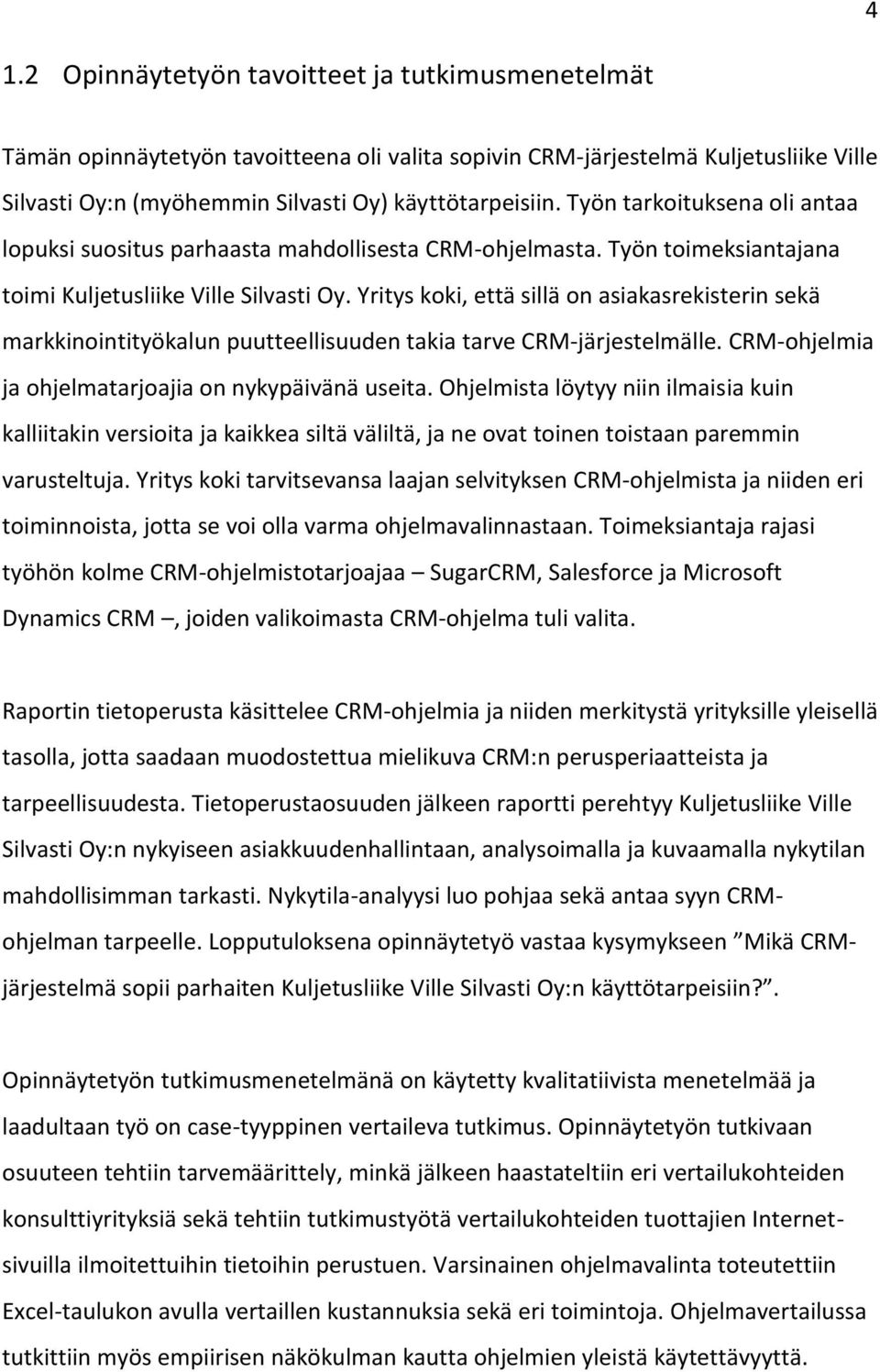 4

1.2 Opinnäytetyön tavoitteet ja tutkimusmenetelmät

Tämän opinnäytetyön tavoitteena oli valita sopivin CRM-järjestelmä Kuljetusliike Ville Silvasti Oy:n (myöhemmin Silvasti Oy) käyttötarpeisiin. Työn tarkoituksena oli antaa lopuksi suositus parhaasta mahdollisesta CRM-ohjelmasta. Työn toimeksiantajana toimi Kuljetusliike Ville Silvasti Oy. Yritys koki, että sillä on asiakasrekisterin sekä markkinointityökalun puutteellisuuden takia tarve CRM-järjestelmälle. CRM-ohjelmia ja ohjelmatarjoajia on nykypäivänä useita. Ohjelmista löytyy niin ilmaisia kuin kalliitakin versioita ja kaikkea siltä väliltä, ja ne ovat toinen toistaan paremmin varusteltuja. Yritys koki tarvitsevansa laajan selvityksen CRM-ohjelmista ja niiden eri toiminnoista, jotta se voi olla varma ohjelmavalinnastaan. Toimeksiantaja rajasi työhön kolme CRM-ohjelmistotarjoajaa – SugarCRM, Salesforce ja Microsoft Dynamics CRM –, joiden valikoimasta CRM-ohjelma tuli valita.

Raportin tietoperusta käsittelee CRM-ohjelmia ja niiden merkitystä yrityksille yleisellä tasolla, jotta saadaan muodostettua mielikuva CRM:n perusperiaatteista ja tarpeellisuudesta. Tietoperustaosuuden jälkeen raportti perehtyy Kuljetusliike Ville Silvasti Oy:n nykyiseen asiakkuudenhallintaan, analysoimalla ja kuvaamalla nykytilan mahdollisimman tarkasti. Nykytila-analyysi luo pohjaa sekä antaa syyn CRM-ohjelman tarpeelle. Lopputuloksena opinnäytetyö vastaa kysymykseen ”Mikä CRM-järjestelmä sopii parhaiten Kuljetusliike Ville Silvasti Oy:n käyttötarpeisiin?”.

Opinnäytetyön tutkimusmenetelmänä on käytetty kvalitatiivista menetelmää ja laadultaan työ on case-tyyppinen vertaileva tutkimus. Opinnäytetyön tutkivaan osuuteen tehtiin tarvemäärittely, minkä jälkeen haastateltiin eri vertailukohteiden konsulttiyrityksiä sekä tehtiin tutkimustyötä vertailukohteiden tuottajien Internet-sivuilla ilmoitettuihin tietoihin perustuen. Varsinainen ohjelmavalinta toteutettiin Excel-taulukon avulla vertaillen kustannuksia sekä eri toimintoja. Ohjelmavertailussa tutkittiin myös empiirisen näkökulman kautta ohjelmien yleistä käytettävyyttä.